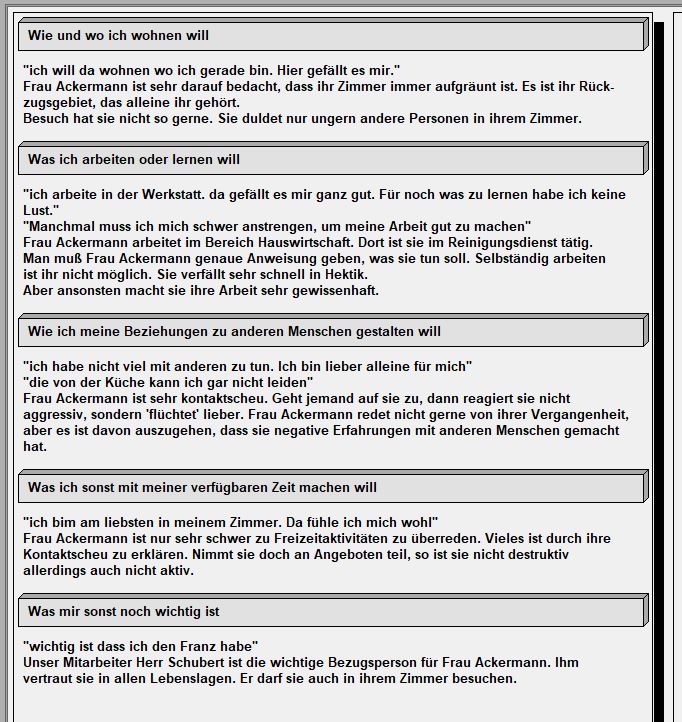 Wie und wo ich wohnen will

"ich will da wohnen wo ich gerade bin. Hier gefällt es mir."
Frau Ackermann ist sehr darauf bedacht, dass ihr Zimmer immer aufgräunt ist. Es ist ihr Rückzugsgebiet, das alleine ihr gehört.
Besuch hat sie nicht so gerne. Sie duldet nur ungern andere Personen in ihrem Zimmer.

Was ich arbeiten oder lernen will

"ich arbeite in der Werkstatt. da gefällt es mir ganz gut. Für noch was zu lernen habe ich keine Lust."
"Manchmal muss ich mich schwer anstrengen, um meine Arbeit gut zu machen"
Frau Ackermann arbeitet im Bereich Hauswirtschaft. Dort ist sie im Reinigungsdienst tätig.
Man muß Frau Ackermann genaue Anweisung geben, was sie tun soll. Selbständig arbeiten ist ihr nicht möglich. Sie verfällt sehr schnell in Hektik.
Aber ansonsten macht sie ihre Arbeit sehr gewissenhaft.

Wie ich meine Beziehungen zu anderen Menschen gestalten will

"ich habe nicht viel mit anderen zu tun. Ich bin lieber alleine für mich"
"die von der Küche kann ich gar nicht leiden"
Frau Ackermann ist sehr kontaktscheu. Geht jemand auf sie zu, dann reagiert sie nicht aggressiv, sondern 'flüchtet' lieber. Frau Ackermann redet nicht gerne von ihrer Vergangenheit, aber es ist davon auszugehen, dass sie negative Erfahrungen mit anderen Menschen gemacht hat.

Was ich sonst mit meiner verfügbaren Zeit machen will

"ich bim am liebsten in meinem Zimmer. Da fühle ich mich wohl"
Frau Ackermann ist nur sehr schwer zu Freizeitaktivitäten zu überreden. Vieles ist durch ihre Kontaktscheu zu erklären. Nimmt sie doch an Angeboten teil, so ist sie nicht destruktiv allerdings auch nicht aktiv.

Was mir sonst noch wichtig ist

"wichtig ist dass ich den Franz habe"
Unser Mitarbeiter Herr Schubert ist die wichtige Bezugsperson für Frau Ackermann. Ihm vertraut sie in allen Lebenslagen. Er darf sie auch in ihrem Zimmer besuchen.